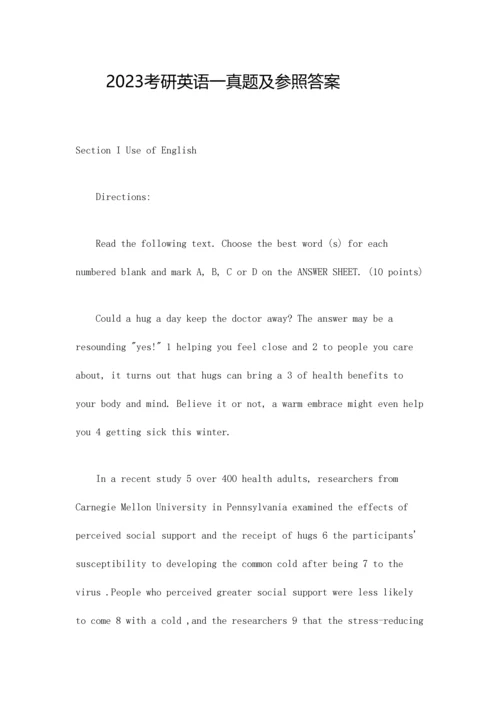 2023考研英语一真题及参照答案

Section I Use of English

Directions:

Read the following text. Choose the best word (s) for each numbered blank and mark A, B, C or D on the ANSWER SHEET. (10 points)

Could a hug a day keep the doctor away? The answer may be a resounding "yes!" 1 helping you feel close and 2 to people you care about, it turns out that hugs can bring a 3 of health benefits to your body and mind. Believe it or not, a warm embrace might even help you 4 getting sick this winter.

In a recent study 5 over 400 health adults, researchers from Carnegie Mellon University in Pennsylvania examined the effects of perceived social support and the receipt of hugs 6 the participants' susceptibility to developing the common cold after being 7 to the virus .People who perceived greater social support were less likely to come 8 with a cold ,and the researchers 9 that the stress-reducing